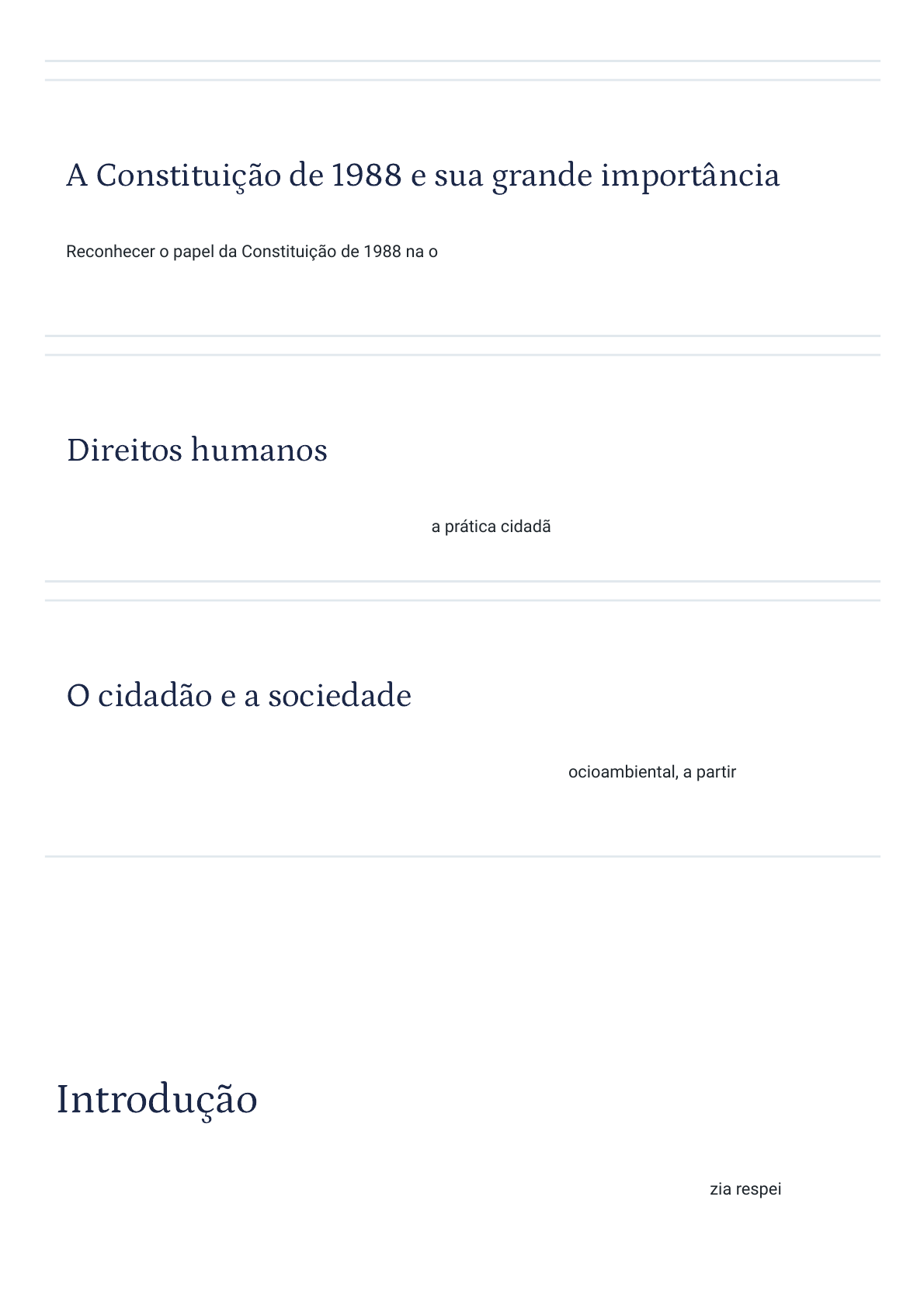 A Constituição de 1988 e sua grande importância

Reconhecer o papel da Constituição de 1988 na o

Direitos humanos

a prática cidadã

O cidadão e a sociedade

ocioambiental, a partir

Introdução

zia respei